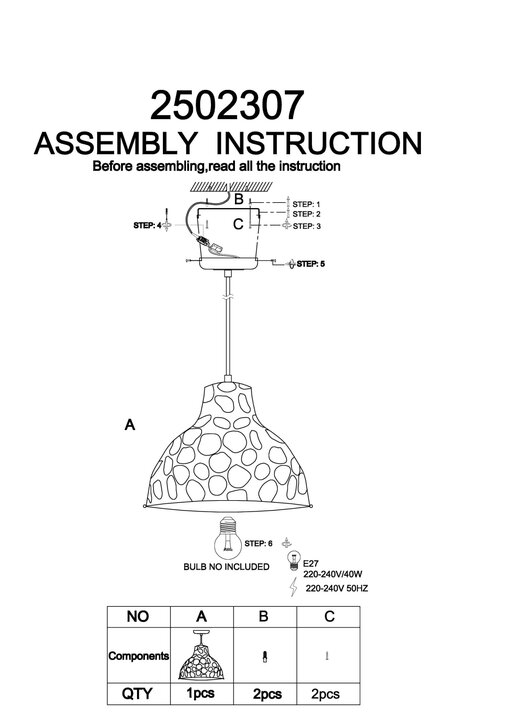 2502307
ASSEMBLY INSTRUCTION
Before assembling,read all the instruction

B
STEP: 1
STEP: 2
STEP: 4
C
STEP: 3
STEP: 5

A

STEP: 6
BULB NO INCLUDED
E27
220-240V/40W
220-240V 50HZ

| NO | A | B | C |
|---|---|---|---|
| Components | | | |
| QTY | 1pcs | 2pcs | 2pcs |